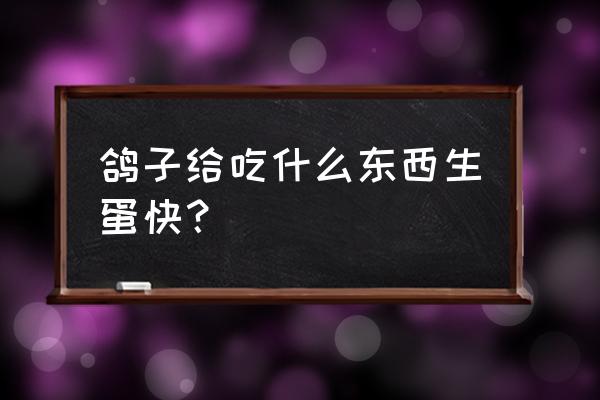 鸽子给吃什么东西生蛋快？